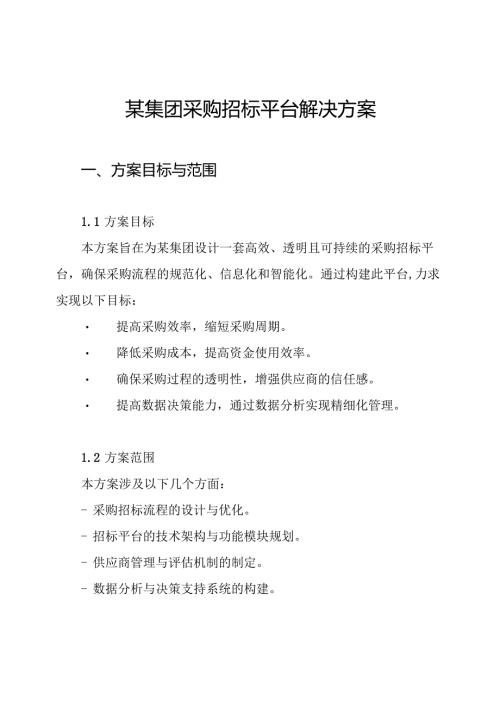 某集团采购招标平台解决方案

一、方案目标与范围

1.1 方案目标

本方案旨在为某集团设计一套高效、透明且可持续的采购招标平台，确保采购流程的规范化、信息化和智能化。通过构建此平台,力求实现以下目标：

· 提高采购效率，缩短采购周期。

· 降低采购成本，提高资金使用效率。

· 确保采购过程的透明性，增强供应商的信任感。

· 提高数据决策能力，通过数据分析实现精细化管理。

1.2 方案范围

本方案涉及以下几个方面：

- 采购招标流程的设计与优化。

- 招标平台的技术架构与功能模块规划。

- 供应商管理与评估机制的制定。

- 数据分析与决策支持系统的构建。